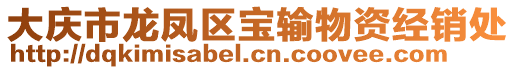 大庆市龙凤区宝输物资经销处
http://dqkimisabel.cn.coovee.com